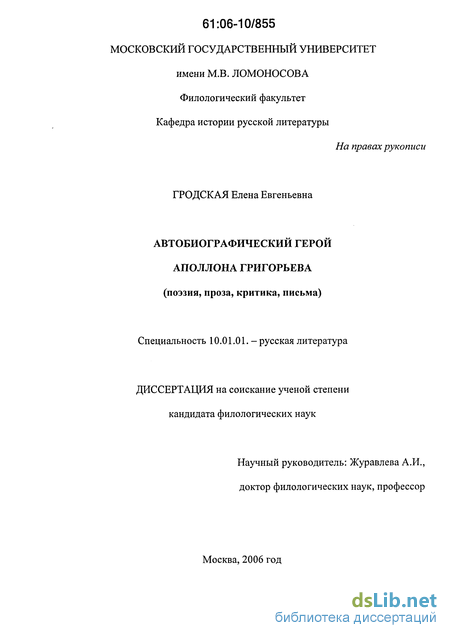 61:06-10/855

МОСКОВСКИЙ ГОСУДАРСТВЕННЫЙ УНИВЕРСИТЕТ

имени М.В. ЛОМОНОСОВА

Филологический факультет

Кафедра истории русской литературы

На правах рукописи

ГРОДСКАЯ Елена Евгеньевна

АВТОБИОГРАФИЧЕСКИЙ ГЕРОЙ

АПОЛЛОНА ГРИГОРЬЕВА

(поэзия, проза, критика, письма)

Специальность 10.01.01. – русская литература

ДИССЕРТАЦИЯ на соискание ученой степени

кандидата филологических наук

Научный руководитель: Журавлева А.И.,

доктор филологических наук, профессор

Москва, 2006 год

dsLib.net
библиотека диссертаций